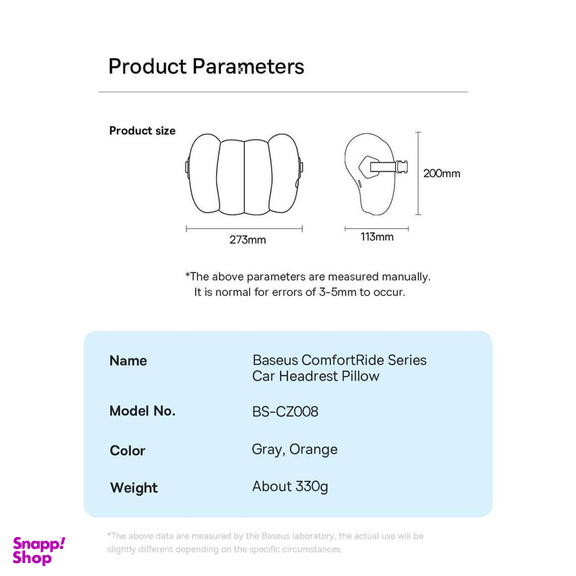 Product Parameters

Product size

200mm

273mm

113mm

*The above parameters are measured manually.
It is normal for errors of 3-5mm to occur.

| Name | Baseus ComfortRide Series Car Headrest Pillow |
|---|---|
| Model No. | BS-CZ008 |
| Color | Gray, Orange |
| Weight | About 330g |

*The above data are measured by the Baseus laboratory, the actual use will be slightly different depending on the specific circumstances.

Snapp! Shop